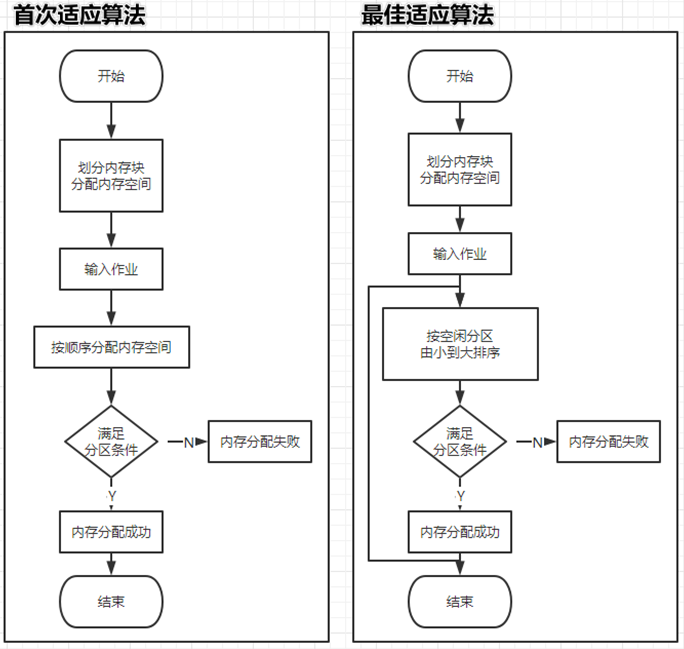 首次适应算法

开始

划分内存块
分配内存空间

输入作业

按顺序分配内存空间

满足
分区条件

N

内存分配失败

Y

内存分配成功

结束

最佳适应算法

开始

划分内存块
分配内存空间

输入作业

按空闲分区
由小到大排序

满足
分区条件

N

内存分配失败

Y

内存分配成功

结束